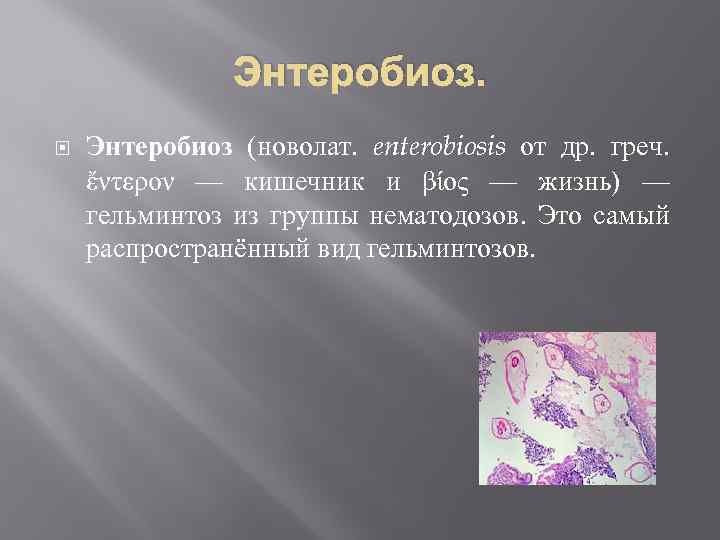 Энтеробиоз.

Энтеробиоз (новолат. enterobiosis от др. греч. ἔντερον — кишечник и βίος — жизнь) — гельминтоз из группы нематодозов. Это самый распространённый вид гельминтозов.